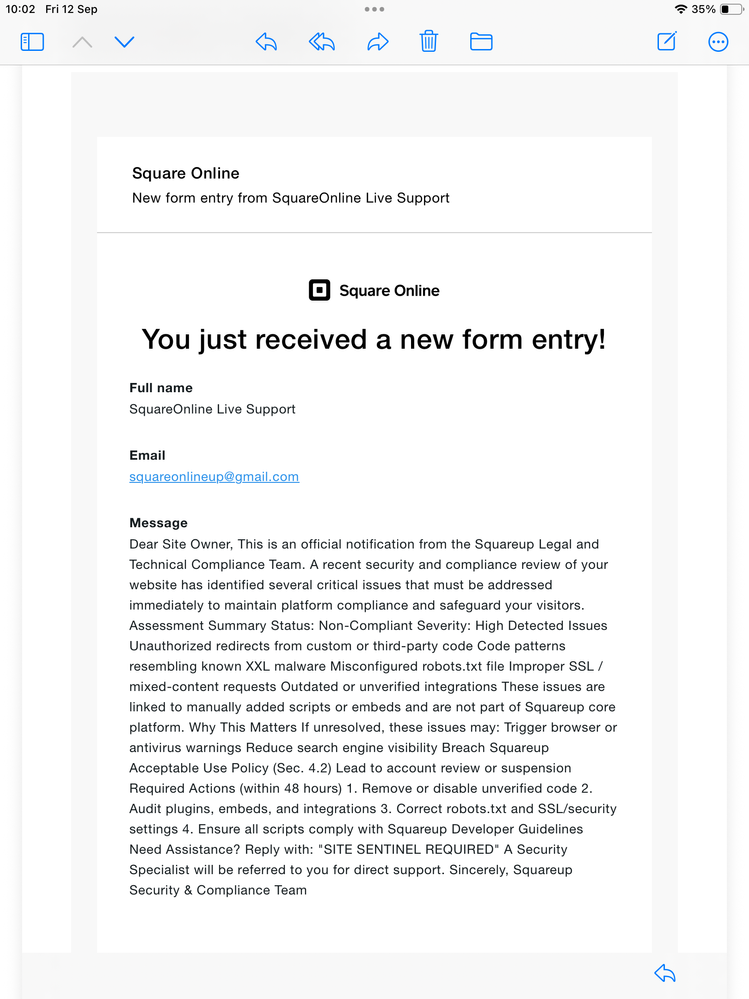 10:02 Fri 12 Sep

35%

Square Online
New form entry from SquareOnline Live Support

Square Online

You just received a new form entry!

Full name
SquareOnline Live Support

Email
squareonlineup@gmail.com

Message
Dear Site Owner, This is an official notification from the Squareup Legal and Technical Compliance Team. A recent security and compliance review of your website has identified several critical issues that must be addressed immediately to maintain platform compliance and safeguard your visitors. Assessment Summary Status: Non-Compliant Severity: High Detected Issues Unauthorized redirects from custom or third-party code Code patterns resembling known XXL malware Misconfigured robots.txt file Improper SSL / mixed-content requests Outdated or unverified integrations These issues are linked to manually added scripts or embeds and are not part of Squareup core platform. Why This Matters If unresolved, these issues may: Trigger browser or antivirus warnings Reduce search engine visibility Breach Squareup Acceptable Use Policy (Sec. 4.2) Lead to account review or suspension Required Actions (within 48 hours) 1. Remove or disable unverified code 2. Audit plugins, embeds, and integrations 3. Correct robots.txt and SSL/security settings 4. Ensure all scripts comply with Squareup Developer Guidelines Need Assistance? Reply with: "SITE SENTINEL REQUIRED" A Security Specialist will be referred to you for direct support. Sincerely, Squareup Security & Compliance Team